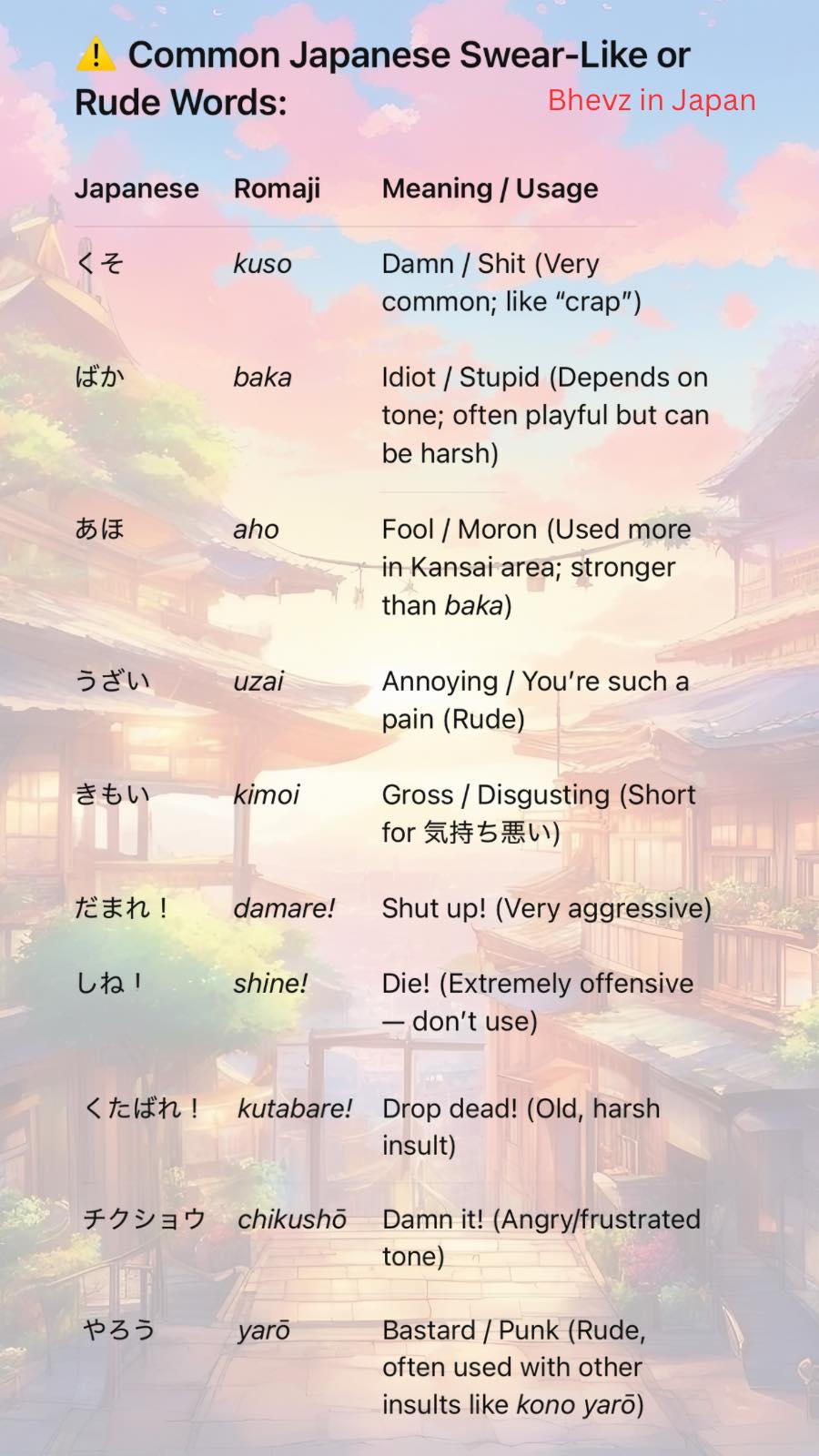 ⚠️ Common Japanese Swear-Like or Rude Words:

Bhevz in Japan

| Japanese | Romaji | Meaning / Usage |
|---|---|---|
| くそ | kuso | Damn / Shit (Very common; like "crap") |
| ばか | baka | Idiot / Stupid (Depends on tone; often playful but can be harsh) |
| あほ | aho | Fool / Moron (Used more in Kansai area; stronger than baka) |
| うざい | uzai | Annoying / You're such a pain (Rude) |
| きもい | kimoi | Gross / Disgusting (Short for 気持ち悪い) |
| だまれ！ | damare! | Shut up! (Very aggressive) |
| しね！ | shine! | Die! (Extremely offensive — don't use) |
| くたばれ！ | kutabare! | Drop dead! (Old, harsh insult) |
| チクショウ | chikushō | Damn it! (Angry/frustrated tone) |
| やろう | yarō | Bastard / Punk (Rude, often used with other insults like kono yarō) |